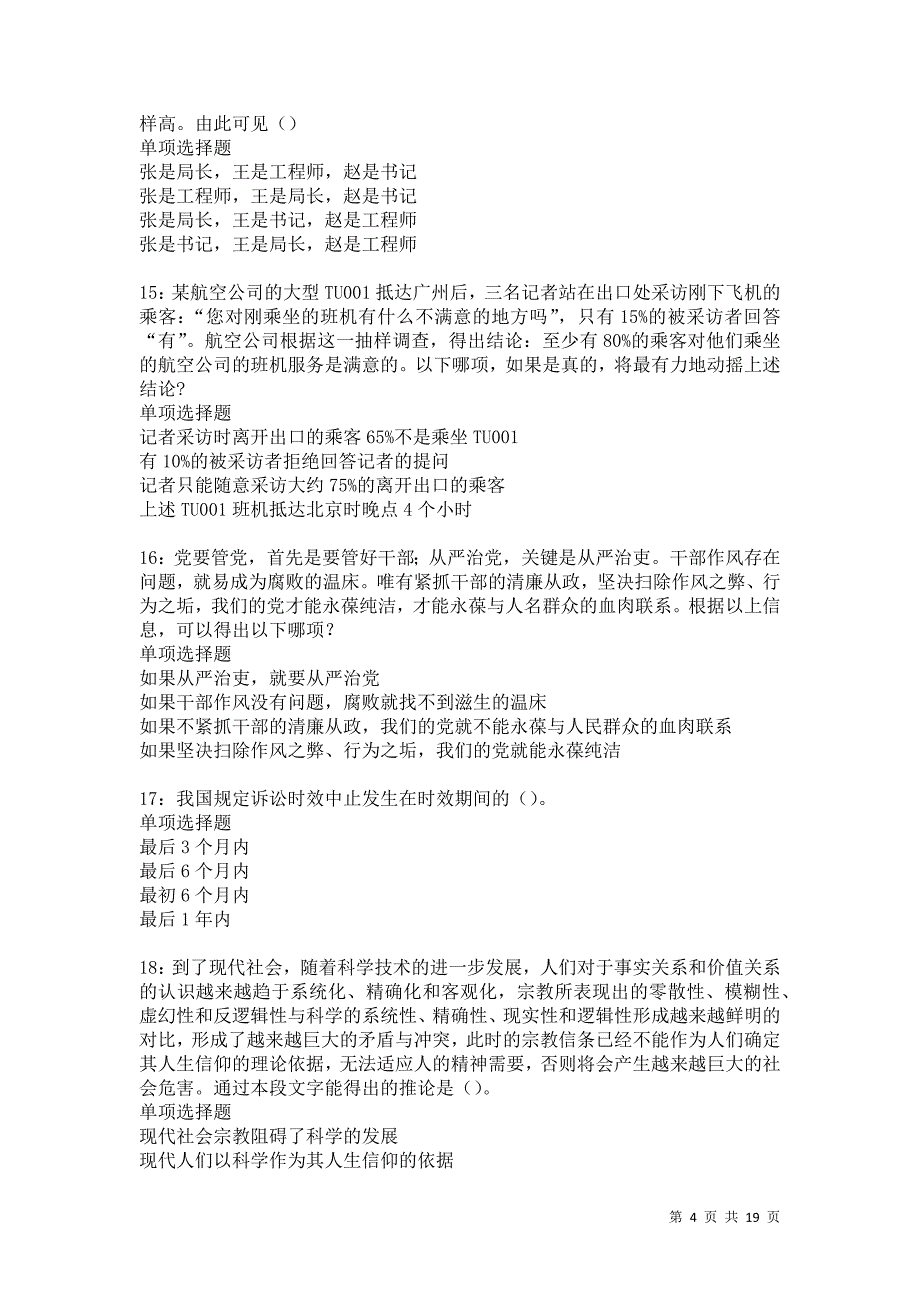 样高。由此可见（）
单项选择题
张是局长，王是工程师，赵是书记
张是工程师，王是局长，赵是书记
张是局长，王是书记，赵是工程师
张是书记，王是局长，赵是工程师

15：某航空公司的大型 TU001 抵达广州后，三名记者站在出口处采访刚下飞机的乘客：“您对刚乘坐的班机有什么不满意的地方吗”，只有 15%的被采访者回答“有”。航空公司根据这一抽样调查，得出结论：至少有 80%的乘客对他们乘坐的航空公司的班机服务是满意的。以下哪项，如果是真的，将最有力地动摇上述结论?
单项选择题
记者采访时离开出口的乘客 65%不是乘坐 TU001
有 10%的被采访者拒绝回答记者的提问
记者只能随意采访大约 75%的离开出口的乘客
上述 TU001 班机抵达北京时晚点 4 个小时

16：党要管党，首先是要管好干部；从严治党，关键是从严治吏。干部作风存在问题，就易成为腐败的温床。唯有紧抓干部的清廉从政，坚决扫除作风之弊、行为之垢，我们的党才能永葆纯洁，才能永葆与人名群众的血肉联系。根据以上信息，可以得出以下哪项？
单项选择题
如果从严治吏，就要从严治党
如果干部作风没有问题，腐败就找不到滋生的温床
如果不紧抓干部的清廉从政，我们的党就不能永葆与人民群众的血肉联系
如果坚决扫除作风之弊、行为之垢，我们的党就能永葆纯洁

17：我国规定诉讼时效中止发生在时效期间的（）。
单项选择题
最后 3 个月内
最后 6 个月内
最初 6 个月内
最后 1 年内

18：到了现代社会，随着科学技术的进一步发展，人们对于事实关系和价值关系的认识越来越趋于系统化、精确化和客观化，宗教所表现出的零散性、模糊性、虚幻性和反逻辑性与科学的系统性、精确性、现实性和逻辑性形成越来越鲜明的对比，形成了越来越巨大的矛盾与冲突，此时的宗教信条已经不能作为人们确定其人生信仰的理论依据，无法适应人的精神需要，否则将会产生越来越巨大的社会危害。通过本段文字能得出的推论是（）。
单项选择题
现代社会宗教阻碍了科学的发展
现代人们以科学作为其人生信仰的依据

第 4 页 共 19 页